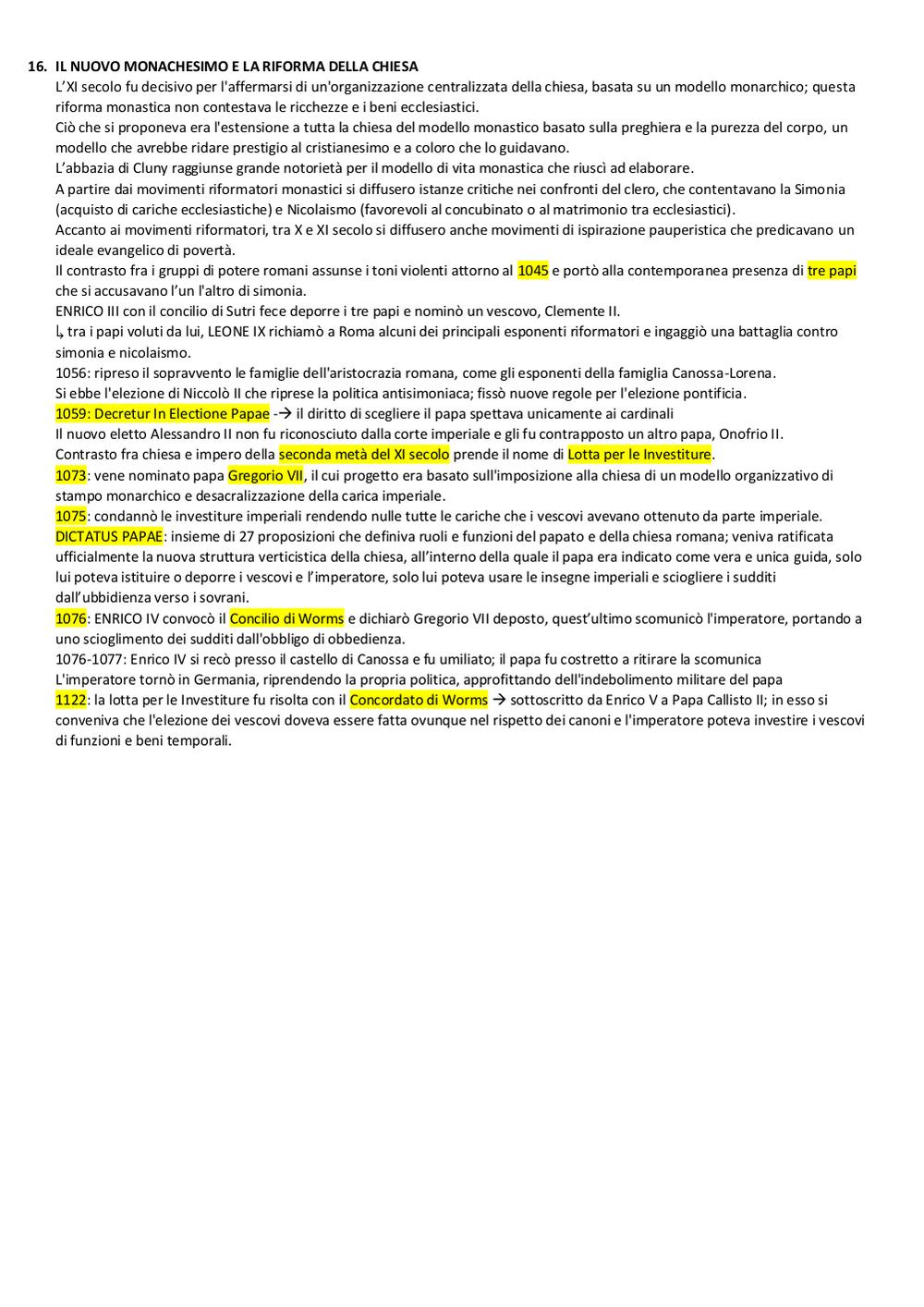 16. IL NUOVO MONACHESIMO E LA RIFORMA DELLA CHIESA
L'XI secolo fu decisivo per l'affermarsi di un'organizzazione centralizzata della chiesa, basata su un modello monarchico; questa riforma monastica non contestava le ricchezze e i beni ecclesiastici.
Ciò che si proponeva era l'estensione a tutta la chiesa del modello monastico basato sulla preghiera e la purezza del corpo, un modello che avrebbe ridare prestigio al cristianesimo e a coloro che lo guidavano.
L'abbazia di Cluny raggiunse grande notorietà per il modello di vita monastica che riuscì ad elaborare.
A partire dai movimenti riformatori monastici si diffusero istanze critiche nei confronti del clero, che contentavano la Simonia (acquisto di cariche ecclesiastiche) e Nicolaismo (favorevoli al concubinato o al matrimonio tra ecclesiastici).
Accanto ai movimenti riformatori, tra X e XI secolo si diffusero anche movimenti di ispirazione pauperistica che predicavano un ideale evangelico di povertà.
Il contrasto fra i gruppi di potere romani assunse i toni violenti attorno al 1045 e portò alla contemporanea presenza di tre papi che si accusavano l'un l'altro di simonia.
ENRICO III con il concilio di Sutri fece deporre i tre papi e nominò un vescovo, Clemente II.
↳ tra i papi voluti da lui, LEONE IX richiamò a Roma alcuni dei principali esponenti riformatori e ingaggiò una battaglia contro simonia e nicolaismo.
1056: ripreso il sopravvento le famiglie dell'aristocrazia romana, come gli esponenti della famiglia Canossa-Lorena.
Si ebbe l'elezione di Niccolò II che riprese la politica antisimoniaca; fissò nuove regole per l'elezione pontificia.
1059: Decretur In Electione Papae -→ il diritto di scegliere il papa spettava unicamente ai cardinali
Il nuovo eletto Alessandro II non fu riconosciuto dalla corte imperiale e gli fu contrapposto un altro papa, Onofrio II.
Contrasto fra chiesa e impero della seconda metà del XI secolo prende il nome di Lotta per le Investiture.
1073: vene nominato papa Gregorio VII, il cui progetto era basato sull'imposizione alla chiesa di un modello organizzativo di stampo monarchico e desacralizzazione della carica imperiale.
1075: condannò le investiture imperiali rendendo nulle tutte le cariche che i vescovi avevano ottenuto da parte imperiale.
DICTATUS PAPAE: insieme di 27 proposizioni che definiva ruoli e funzioni del papato e della chiesa romana; veniva ratificata ufficialmente la nuova struttura verticistica della chiesa, all'interno della quale il papa era indicato come vera e unica guida, solo lui poteva istituire o deporre i vescovi e l'imperatore, solo lui poteva usare le insegne imperiali e sciogliere i sudditi dall'ubbidienza verso i sovrani.
1076: ENRICO IV convocò il Concilio di Worms e dichiarò Gregorio VII deposto, quest'ultimo scomunicò l'imperatore, portando a uno scioglimento dei sudditi dall'obbligo di obbedienza.
1076-1077: Enrico IV si recò presso il castello di Canossa e fu umiliato; il papa fu costretto a ritirare la scomunica
L'imperatore tornò in Germania, riprendendo la propria politica, approfittando dell'indebolimento militare del papa
1122: la lotta per le Investiture fu risolta con il Concordato di Worms → sottoscritto da Enrico V a Papa Callisto II; in esso si conveniva che l'elezione dei vescovi doveva essere fatta ovunque nel rispetto dei canoni e l'imperatore poteva investire i vescovi di funzioni e beni temporali.